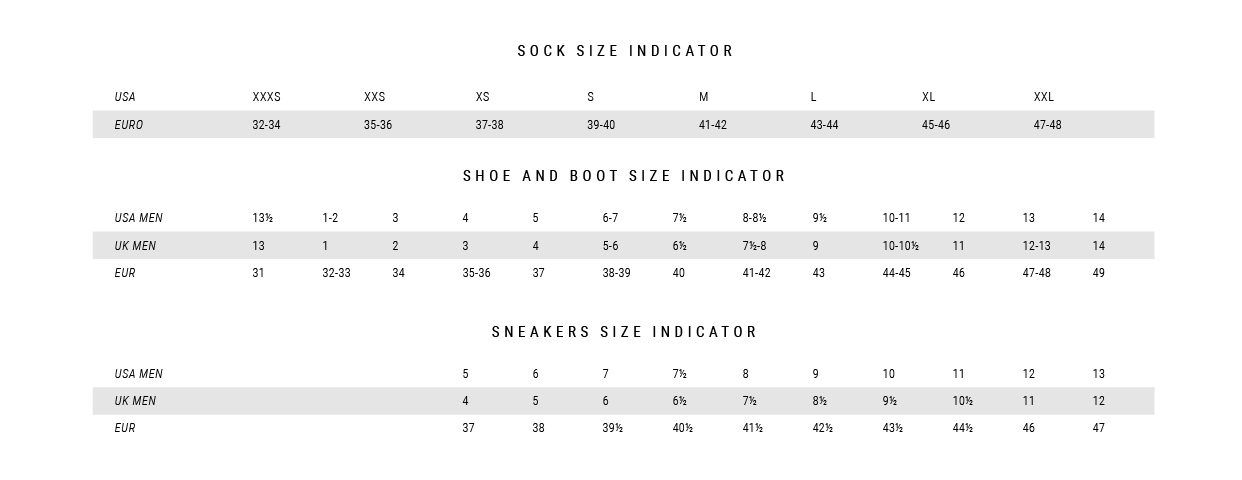 SOCK SIZE INDICATOR

| USA | XXXS | XXS | XS | S | M | L | XL | XXL |
|---|---|---|---|---|---|---|---|---|
| EURO | 32-34 | 35-36 | 37-38 | 39-40 | 41-42 | 43-44 | 45-46 | 47-48 |

SHOE AND BOOT SIZE INDICATOR

| USA MEN | 13½ | 1-2 | 3 | 4 | 5 | 6-7 | 7½ | 8-8½ | 9½ | 10-11 | 12 | 13 | 14 |
|---|---|---|---|---|---|---|---|---|---|---|---|---|---|
| UK MEN | 13 | 1 | 2 | 3 | 4 | 5-6 | 6½ | 7½-8 | 9 | 10-10½ | 11 | 12-13 | 14 |
| EUR | 31 | 32-33 | 34 | 35-36 | 37 | 38-39 | 40 | 41-42 | 43 | 44-45 | 46 | 47-48 | 49 |

SNEAKERS SIZE INDICATOR

| USA MEN | 5 | 6 | 7 | 7½ | 8 | 9 | 10 | 11 | 12 | 13 |
|---|---|---|---|---|---|---|---|---|---|---|
| UK MEN | 4 | 5 | 6 | 6½ | 7½ | 8½ | 9½ | 10½ | 11 | 12 |
| EUR | 37 | 38 | 39½ | 40½ | 41½ | 42½ | 43½ | 44½ | 46 | 47 |